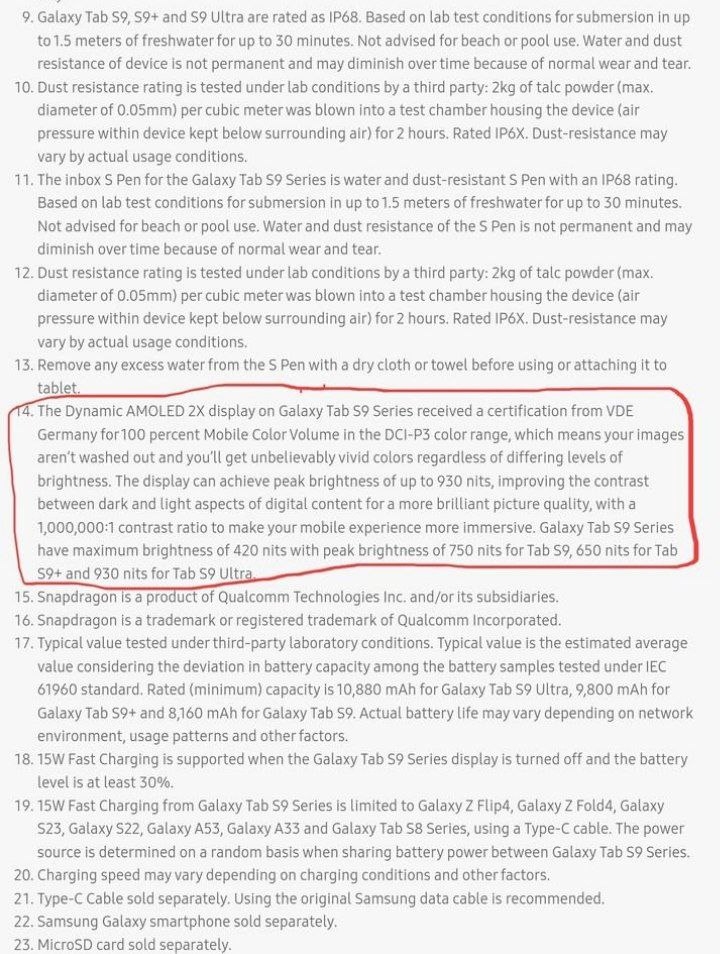 9. Galaxy Tab S9, S9+ and S9 Ultra are rated as IP68. Based on lab test conditions for submersion in up to 1.5 meters of freshwater for up to 30 minutes. Not advised for beach or pool use. Water and dust resistance of device is not permanent and may diminish over time because of normal wear and tear.
10. Dust resistance rating is tested under lab conditions by a third party: 2kg of talc powder (max. diameter of 0.05mm) per cubic meter was blown into a test chamber housing the device (air pressure within device kept below surrounding air) for 2 hours. Rated IP6X. Dust-resistance may vary by actual usage conditions.
11. The inbox S Pen for the Galaxy Tab S9 Series is water and dust-resistant S Pen with an IP68 rating. Based on lab test conditions for submersion in up to 1.5 meters of freshwater for up to 30 minutes. Not advised for beach or pool use. Water and dust resistance of the S Pen is not permanent and may diminish over time because of normal wear and tear.
12. Dust resistance rating is tested under lab conditions by a third party: 2kg of talc powder (max. diameter of 0.05mm) per cubic meter was blown into a test chamber housing the device (air pressure within device kept below surrounding air) for 2 hours. Rated IP6X. Dust-resistance may vary by actual usage conditions.
13. Remove any excess water from the S Pen with a dry cloth or towel before using or attaching it to tablet.
14. The Dynamic AMOLED 2X display on Galaxy Tab S9 Series received a certification from VDE Germany for 100 percent Mobile Color Volume in the DCI-P3 color range, which means your images aren't washed out and you'll get unbelievably vivid colors regardless of differing levels of brightness. The display can achieve peak brightness of up to 930 nits, improving the contrast between dark and light aspects of digital content for a more brilliant picture quality, with a 1,000,000:1 contrast ratio to make your mobile experience more immersive. Galaxy Tab S9 Series have maximum brightness of 420 nits with peak brightness of 750 nits for Tab S9, 650 nits for Tab S9+ and 930 nits for Tab S9 Ultra.
15. Snapdragon is a product of Qualcomm Technologies Inc. and/or its subsidiaries.
16. Snapdragon is a trademark or registered trademark of Qualcomm Incorporated.
17. Typical value tested under third-party laboratory conditions. Typical value is the estimated average value considering the deviation in battery capacity among the battery samples tested under IEC 61960 standard. Rated (minimum) capacity is 10,880 mAh for Galaxy Tab S9 Ultra, 9,800 mAh for Galaxy Tab S9+ and 8,160 mAh for Galaxy Tab S9. Actual battery life may vary depending on network environment, usage patterns and other factors.
18. 15W Fast Charging is supported when the Galaxy Tab S9 Series display is turned off and the battery level is at least 30%.
19. 15W Fast Charging from Galaxy Tab S9 Series is limited to Galaxy Z Flip4, Galaxy Z Fold4, Galaxy S23, Galaxy S22, Galaxy A53, Galaxy A33 and Galaxy Tab S8 Series, using a Type-C cable. The power source is determined on a random basis when sharing battery power between Galaxy Tab S9 Series.
20. Charging speed may vary depending on charging conditions and other factors.
21. Type-C Cable sold separately. Using the original Samsung data cable is recommended.
22. Samsung Galaxy smartphone sold separately.
23. MicroSD card sold separately.